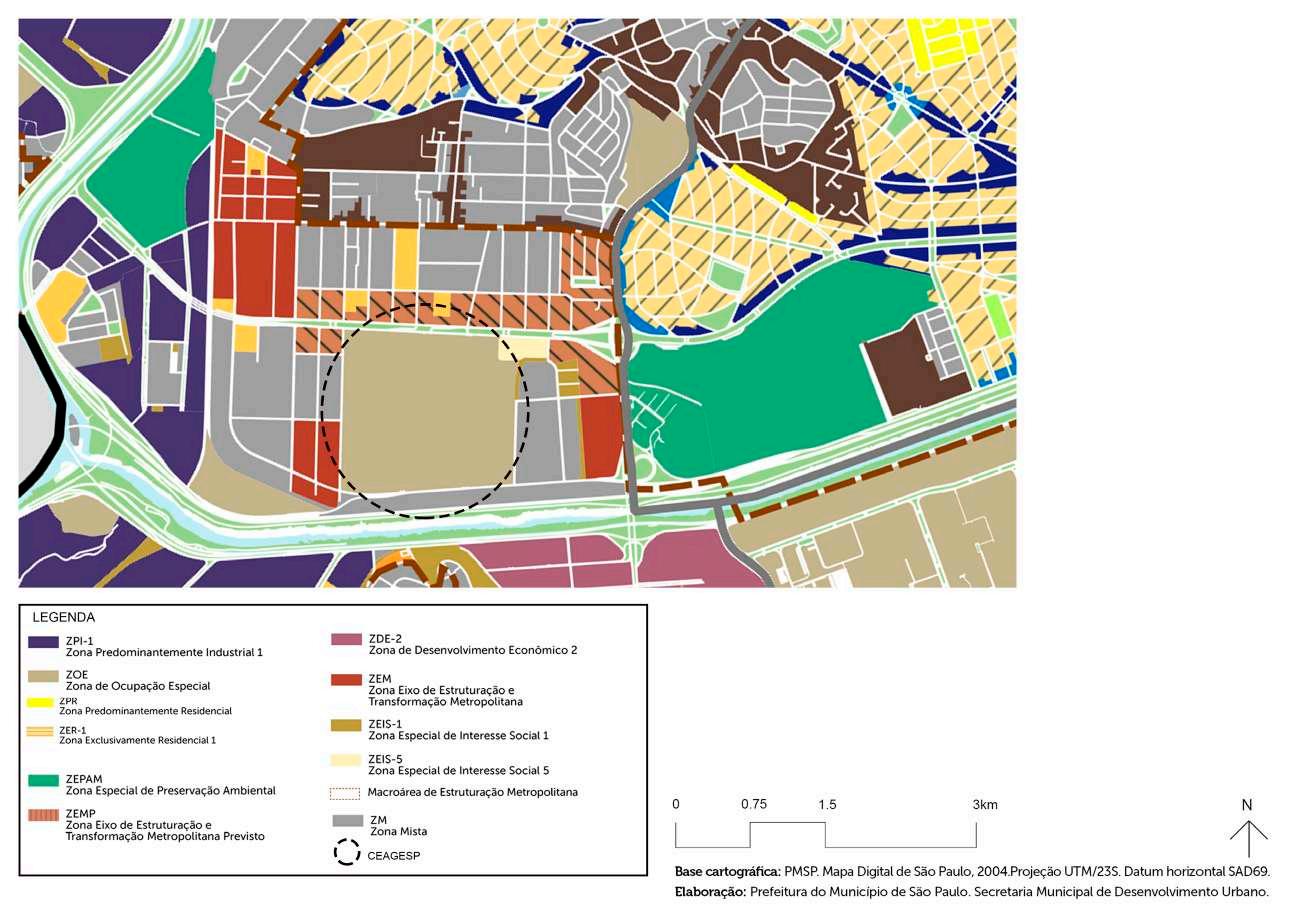 LEGENDA

ZPI-1
Zona Predominantemente Industrial 1

ZOE
Zona de Ocupação Especial

ZPR
Zona Predominantemente Residencial

ZER-1
Zona Exclusivamente Residencial 1

ZEPAM
Zona Especial de Preservação Ambiental

ZEMP
Zona Eixo de Estruturação e Transformação Metropolitana Previsto

ZDE-2
Zona de Desenvolvimento Econômico 2

ZEM
Zona Eixo de Estruturação e Transformação Metropolitana

ZEIS-1
Zona Especial de Interesse Social 1

ZEIS-5
Zona Especial de Interesse Social 5

Macroárea de Estruturação Metropolitana

ZM
Zona Mista

CEAGESP

0 0.75 1.5 3km

N

Base cartográfica: PMSP. Mapa Digital de São Paulo, 2004.Projeção UTM/23S. Datum horizontal SAD69.
Elaboração: Prefeitura do Município de São Paulo. Secretaria Municipal de Desenvolvimento Urbano.